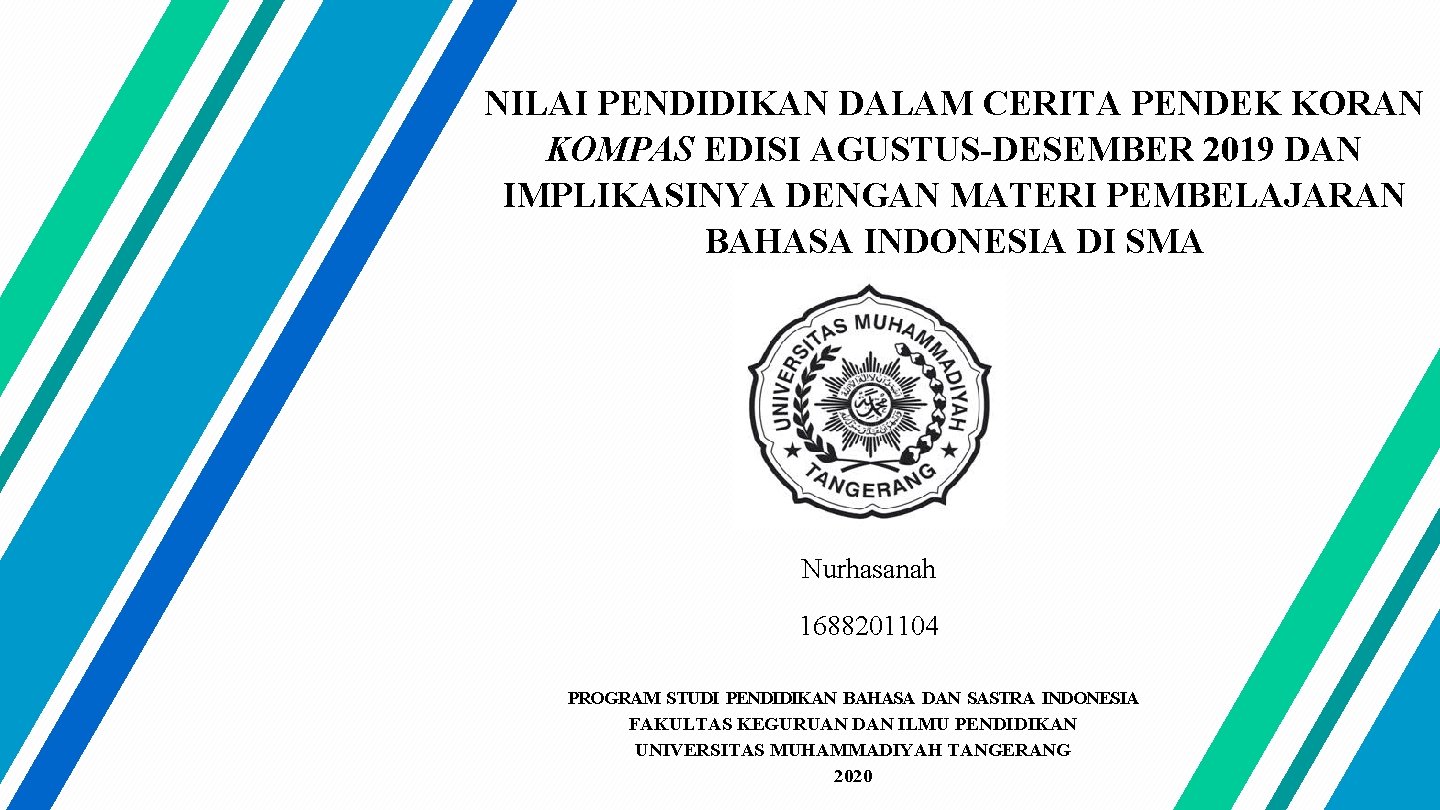 NILAI PENDIDIKAN DALAM CERITA PENDEK KORAN KOMPAS EDISI AGUSTUS-DESEMBER 2019 DAN IMPLIKASINYA DENGAN MATERI PEMBELAJARAN BAHASA INDONESIA DI SMA

UNIVERSITAS MUHAMMADIYAH TANGERANG

Nurhasanah

1688201104

PROGRAM STUDI PENDIDIKAN BAHASA DAN SASTRA INDONESIA
FAKULTAS KEGURUAN DAN ILMU PENDIDIKAN
UNIVERSITAS MUHAMMADIYAH TANGERANG
2020